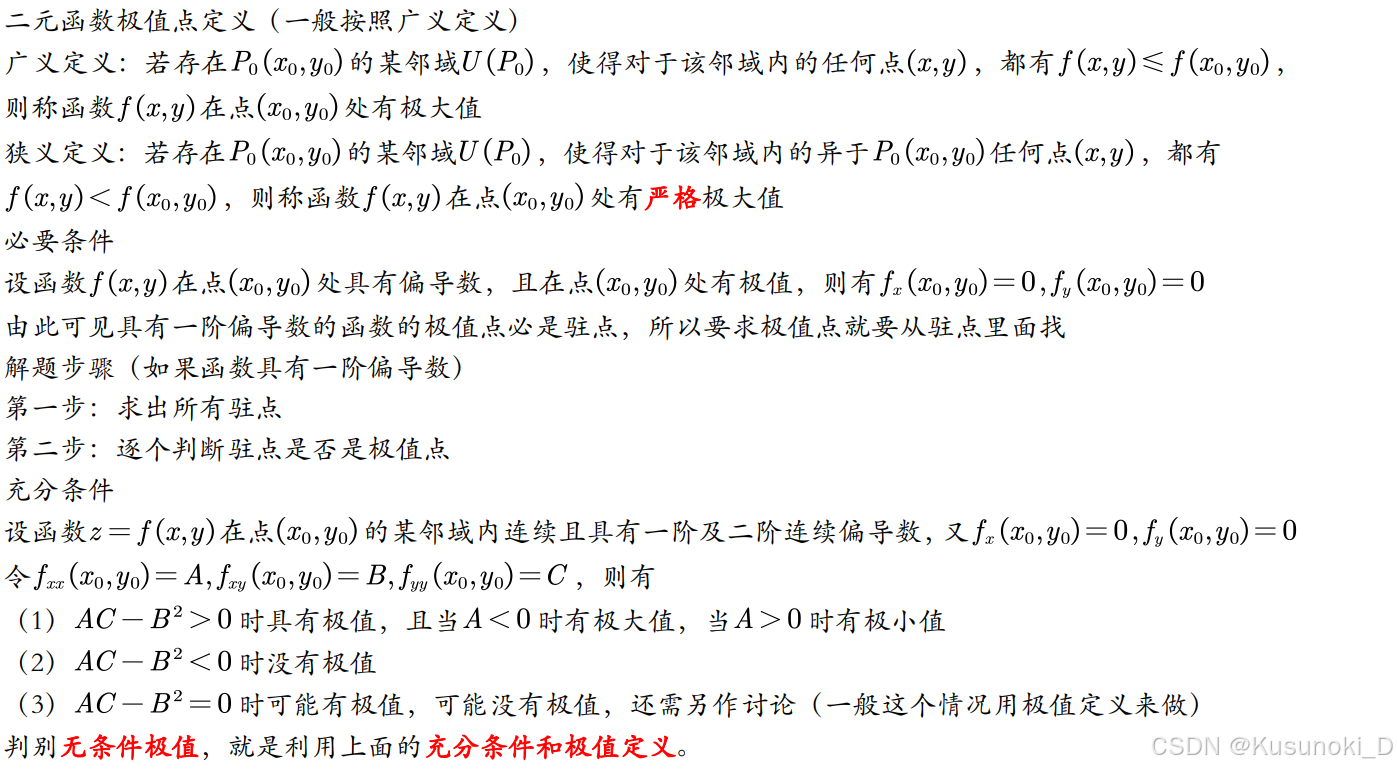 二元函数极值点定义（一般按照广义定义）

广义定义：若存在$P_0(x_0,y_0)$的某邻域$U(P_0)$，使得对于该邻域内的任何点$(x,y)$，都有$f(x,y)\leqslant f(x_0,y_0)$，则称函数$f(x,y)$在点$(x_0,y_0)$处有极大值

狭义定义：若存在$P_0(x_0,y_0)$的某邻域$U(P_0)$，使得对于该邻域内的异于$P_0(x_0,y_0)$任何点$(x,y)$，都有$f(x,y)<f(x_0,y_0)$，则称函数$f(x,y)$在点$(x_0,y_0)$处有严格极大值

必要条件

设函数$f(x,y)$在点$(x_0,y_0)$处具有偏导数，且在点$(x_0,y_0)$处有极值，则有$f_x(x_0,y_0)=0,f_y(x_0,y_0)=0$

由此可见具有一阶偏导数的函数的极值点必是驻点，所以要求极值点就要从驻点里面找

解题步骤（如果函数具有一阶偏导数）

第一步：求出所有驻点

第二步：逐个判断驻点是否是极值点

充分条件

设函数$z=f(x,y)$在点$(x_0,y_0)$的某邻域内连续且具有一阶及二阶连续偏导数，又$f_x(x_0,y_0)=0,f_y(x_0,y_0)=0$

令$f_{xx}(x_0,y_0)=A,f_{xy}(x_0,y_0)=B,f_{yy}(x_0,y_0)=C$，则有

（1）$AC-B^2>0$时具有极值，且当$A<0$时有极大值，当$A>0$时有极小值

（2）$AC-B^2<0$时没有极值

（3）$AC-B^2=0$时可能有极值，可能没有极值，还需另作讨论（一般这个情况用极值定义来做）

判别无条件极值，就是利用上面的充分条件和极值定义。

CSDN @Kusunoki_D